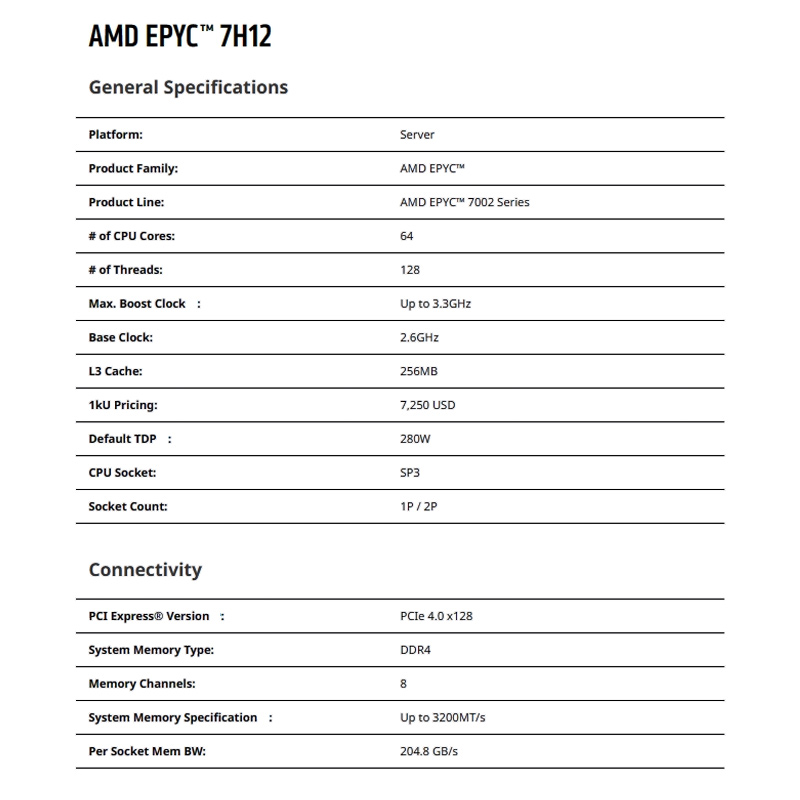 AMD EPYC™ 7H12

General Specifications

| | |
|---|---|
| Platform: | Server |
| Product Family: | AMD EPYC™ |
| Product Line: | AMD EPYC™ 7002 Series |
| # of CPU Cores: | 64 |
| # of Threads: | 128 |
| Max. Boost Clock : | Up to 3.3GHz |
| Base Clock: | 2.6GHz |
| L3 Cache: | 256MB |
| 1kU Pricing: | 7,250 USD |
| Default TDP : | 280W |
| CPU Socket: | SP3 |
| Socket Count: | 1P / 2P |

Connectivity

| | |
|---|---|
| PCI Express® Version : | PCIe 4.0 x128 |
| System Memory Type: | DDR4 |
| Memory Channels: | 8 |
| System Memory Specification : | Up to 3200MT/s |
| Per Socket Mem BW: | 204.8 GB/s |